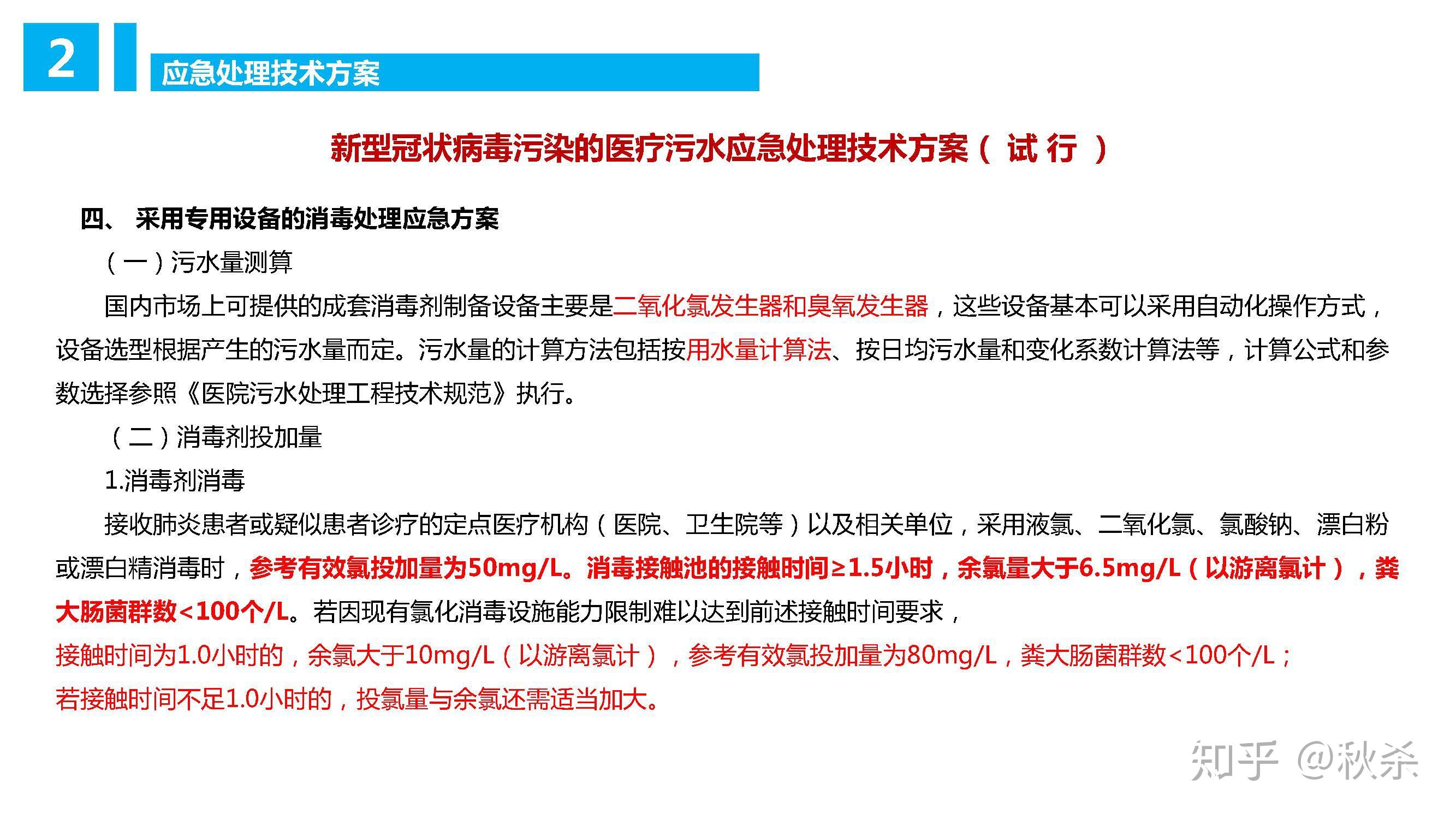 2

应急处理技术方案

新型冠状病毒污染的医疗污水应急处理技术方案（ 试 行 ）

四、 采用专用设备的消毒处理应急方案

（一）污水量测算

国内市场上可提供的成套消毒剂制备设备主要是二氧化氯发生器和臭氧发生器，这些设备基本可以采用自动化操作方式，设备选型根据产生的污水量而定。污水量的计算方法包括按用水量计算法、按日均污水量和变化系数计算法等，计算公式和参数选择参照《医院污水处理工程技术规范》执行。

（二）消毒剂投加量

1.消毒剂消毒

接收肺炎患者或疑似患者诊疗的定点医疗机构（医院、卫生院等）以及相关单位，采用液氯、二氧化氯、氯酸钠、漂白粉或漂白精消毒时，参考有效氯投加量为50mg/L。消毒接触池的接触时间≥1.5小时，余氯量大于6.5mg/L（以游离氯计），粪大肠菌群数<100个/L。若因现有氯化消毒设施能力限制难以达到前述接触时间要求，

接触时间为1.0小时的，余氯大于10mg/L（以游离氯计），参考有效氯投加量为80mg/L，粪大肠菌群数<100个/L；

若接触时间不足1.0小时的，投氯量与余氯还需适当加大。

知乎 @秋杀